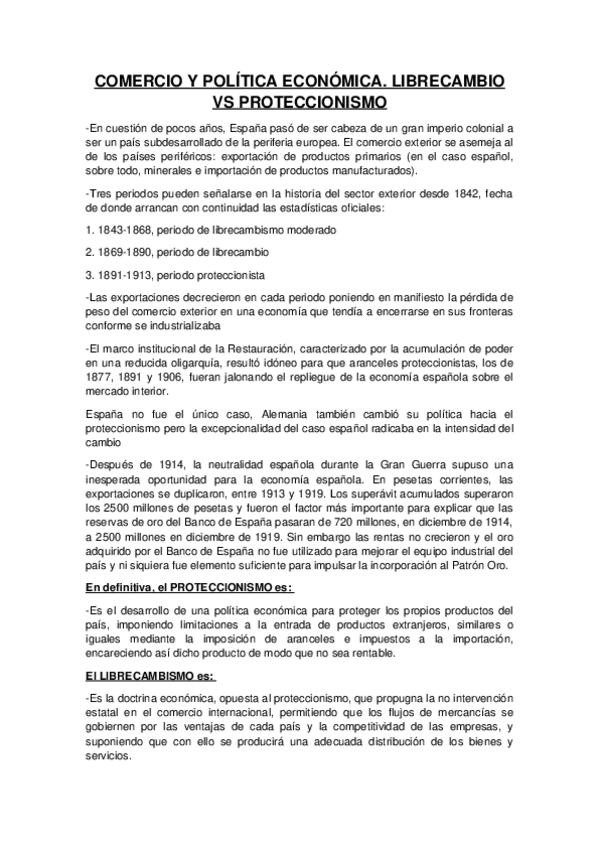 COMERCIO Y POLÍTICA ECONÓMICA. LIBRECAMBIO VS PROTECCIONISMO

-En cuestión de pocos años, España pasó de ser cabeza de un gran imperio colonial a ser un país subdesarrollado de la periferia europea. El comercio exterior se asemeja al de los países periféricos: exportación de productos primarios (en el caso español, sobre todo, minerales e importación de productos manufacturados).

-Tres periodos pueden señalarse en la historia del sector exterior desde 1842, fecha de donde arrancan con continuidad las estadísticas oficiales:

1. 1843-1868, periodo de librecambismo moderado

2. 1869-1890, periodo de librecambio

3. 1891-1913, periodo proteccionista

-Las exportaciones decrecieron en cada periodo poniendo en manifiesto la pérdida de peso del comercio exterior en una economía que tendía a encerrarse en sus fronteras conforme se industrializaba

-El marco institucional de la Restauración, caracterizado por la acumulación de poder en una reducida oligarquía, resultó idóneo para que aranceles proteccionistas, los de 1877, 1891 y 1906, fueran jalonando el repliegue de la economía española sobre el mercado interior.

España no fue el único caso, Alemania también cambió su política hacia el proteccionismo pero la excepcionalidad del caso español radicaba en la intensidad del cambio

-Después de 1914, la neutralidad española durante la Gran Guerra supuso una inesperada oportunidad para la economía española. En pesetas corrientes, las exportaciones se duplicaron, entre 1913 y 1919. Los superávit acumulados superaron los 2500 millones de pesetas y fueron el factor más importante para explicar que las reservas de oro del Banco de España pasaran de 720 millones, en diciembre de 1914, a 2500 millones en diciembre de 1919. Sin embargo las rentas no crecieron y el oro adquirido por el Banco de España no fue utilizado para mejorar el equipo industrial del país y ni siquiera fue elemento suficiente para impulsar la incorporación al Patrón Oro.

En definitiva, el PROTECCIONISMO es:

-Es el desarrollo de una política económica para proteger los propios productos del país, imponiendo limitaciones a la entrada de productos extranjeros, similares o iguales mediante la imposición de aranceles e impuestos a la importación, encareciendo así dicho producto de modo que no sea rentable.

El LIBRECAMBISMO es:

-Es la doctrina económica, opuesta al proteccionismo, que propugna la no intervención estatal en el comercio internacional, permitiendo que los flujos de mercancías se gobiernen por las ventajas de cada país y la competitividad de las empresas, y suponiendo que con ello se producirá una adecuada distribución de los bienes y servicios.